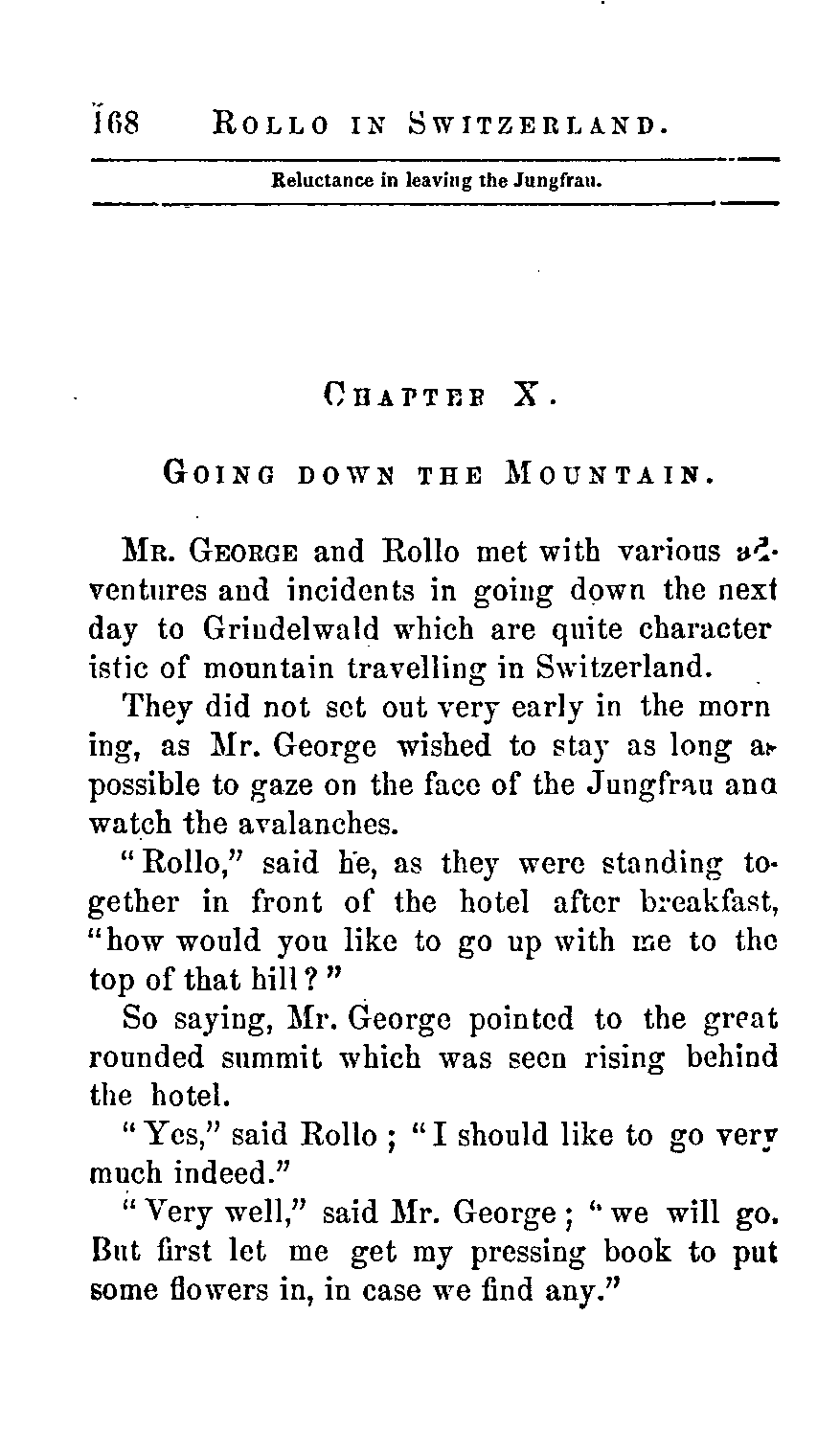 168 ROLLO IN SWITZERLAND.

Reluctance in leaving the Jungfrau.

CHAPTER X.

GOING DOWN THE MOUNTAIN.

MR. GEORGE and Rollo met with various adventures and incidents in going down the next day to Grindelwald which are quite characteristic of mountain travelling in Switzerland.

They did not set out very early in the morning, as Mr. George wished to stay as long as possible to gaze on the face of the Jungfrau and watch the avalanches.

"Rollo," said he, as they were standing together in front of the hotel after breakfast, "how would you like to go up with me to the top of that hill?"

So saying, Mr. George pointed to the great rounded summit which was seen rising behind the hotel.

"Yes," said Rollo; "I should like to go very much indeed."

"Very well," said Mr. George; "we will go. But first let me get my pressing book to put some flowers in, in case we find any."